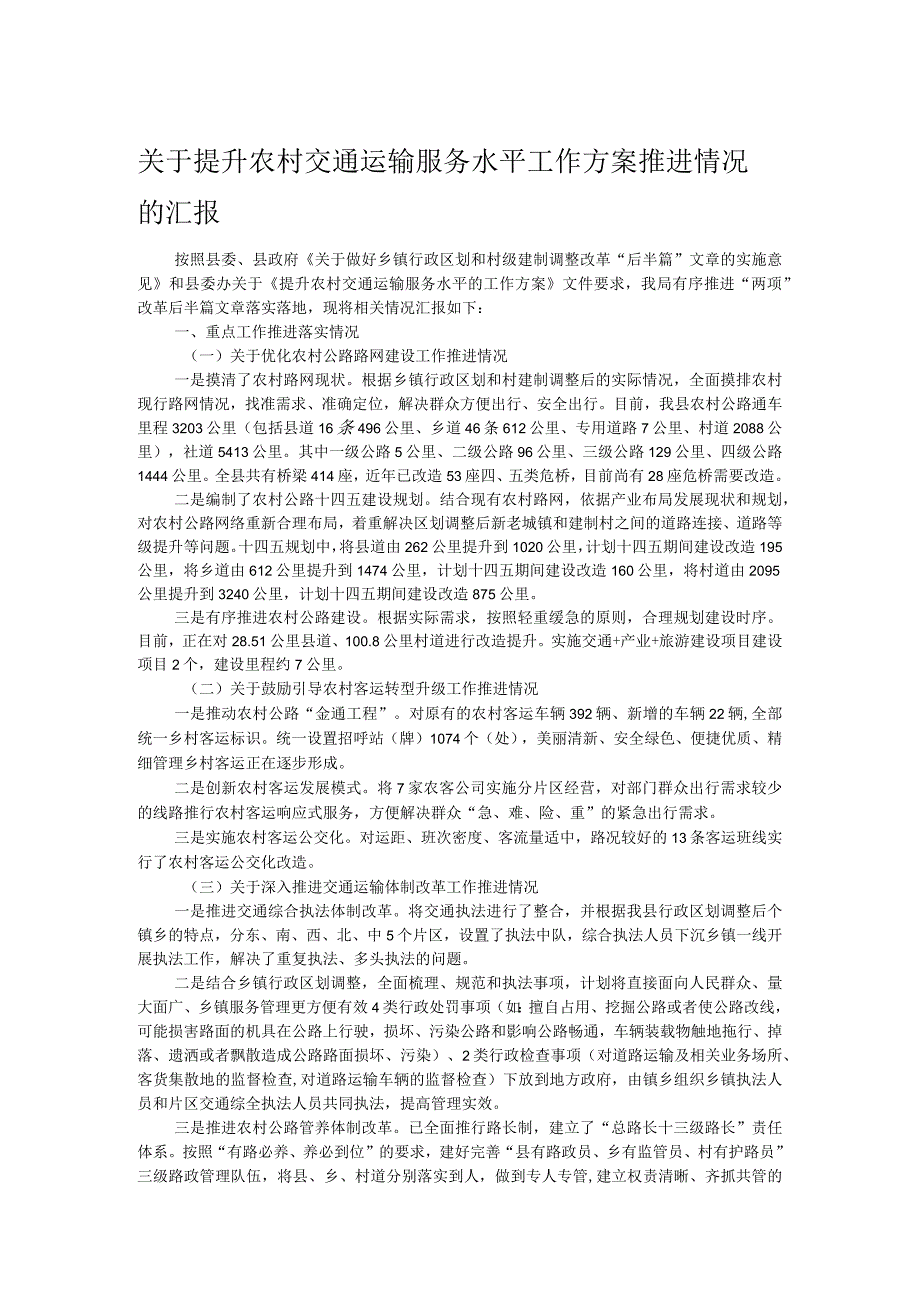 关于提升农村交通运输服务水平工作方案推进情况的汇报

按照县委、县政府《关于做好乡镇行政区划和村级建制调整改革“后半篇”文章的实施意见》和县委办关于《提升农村交通运输服务水平的工作方案》文件要求，我局有序推进“两项”改革后半篇文章落实落地，现将相关情况汇报如下：

一、重点工作推进落实情况

（一）关于优化农村公路路网建设工作推进情况

一是摸清了农村路网现状。根据乡镇行政区划和村建制调整后的实际情况，全面摸排农村现行路网情况，找准需求、准确定位，解决群众方便出行、安全出行。目前，我县农村公路通车里程3203公里（包括县道16条496公里、乡道46条612公里、专用道路7公里、村道2088公里），社道5413公里。其中一级公路5公里、二级公路96公里、三级公路129公里、四级公路1444公里。全县共有桥梁414座，近年已改造53座四、五类危桥，目前尚有28座危桥需要改造。

二是编制了农村公路十四五建设规划。结合现有农村路网，依据产业布局发展现状和规划，对农村公路网络重新合理布局，着重解决区划调整后新老城镇和建制村之间的道路连接、道路等级提升等问题。十四五规划中，将县道由262公里提升到1020公里，计划十四五期间建设改造195公里，将乡道由612公里提升到1474公里，计划十四五期间建设改造160公里，将村道由2095公里提升到3240公里，计划十四五期间建设改造875公里。

三是有序推进农村公路建设。根据实际需求，按照轻重缓急的原则，合理规划建设时序。目前，正在对28.51公里县道、100.8公里村道进行改造提升。实施交通+产业+旅游建设项目建设项目2个，建设里程约7公里。

（二）关于鼓励引导农村客运转型升级工作推进情况

一是推动农村公路“金通工程”。对原有的农村客运车辆392辆、新增的车辆22辆，全部统一乡村客运标识。统一设置招呼站（牌）1074个（处），美丽清新、安全绿色、便捷优质、精细管理乡村客运正在逐步形成。

二是创新农村客运发展模式。将7家农客公司实施分片区经营，对部门群众出行需求较少的线路推行农村客运响应式服务，方便解决群众“急、难、险、重”的紧急出行需求。

三是实施农村客运公交化。对运距、班次密度、客流量适中，路况较好的13条客运班线实行了农村客运公交化改造。

（三）关于深入推进交通运输体制改革工作推进情况

一是推进交通综合执法体制改革。将交通执法进行了整合，并根据我县行政区划调整后个镇乡的特点，分东、南、西、北、中5个片区，设置了执法中队，综合执法人员下沉乡镇一线开展执法工作，解决了重复执法、多头执法的问题。

二是结合乡镇行政区划调整，全面梳理、规范和执法事项，计划将直接面向人民群众、量大面广、乡镇服务管理更方便有效4类行政处罚事项（如：擅自占用、挖掘公路或者使公路改线，可能损害路面的机具在公路上行驶，损坏、污染公路和影响公路畅通，车辆装载物触地拖行、掉落、遗洒或者飘散造成公路路面损坏、污染）、2类行政检查事项（对道路运输及相关业务场所、客货集散地的监督检查，对道路运输车辆的监督检查）下放到地方政府，由镇乡组织乡镇执法人员和片区交通综全执法人员共同执法，提高管理实效。

三是推进农村公路管养体制改革。已全面推行路长制，建立了“总路长十三级路长”责任体系。按照“有路必养、养必到位”的要求，建好完善“县有路政员、乡有监管员、村有护路员”三级路政管理队伍，将县、乡、村道分别落实到人，做到专人专管，建立权责清晰、齐抓共管的